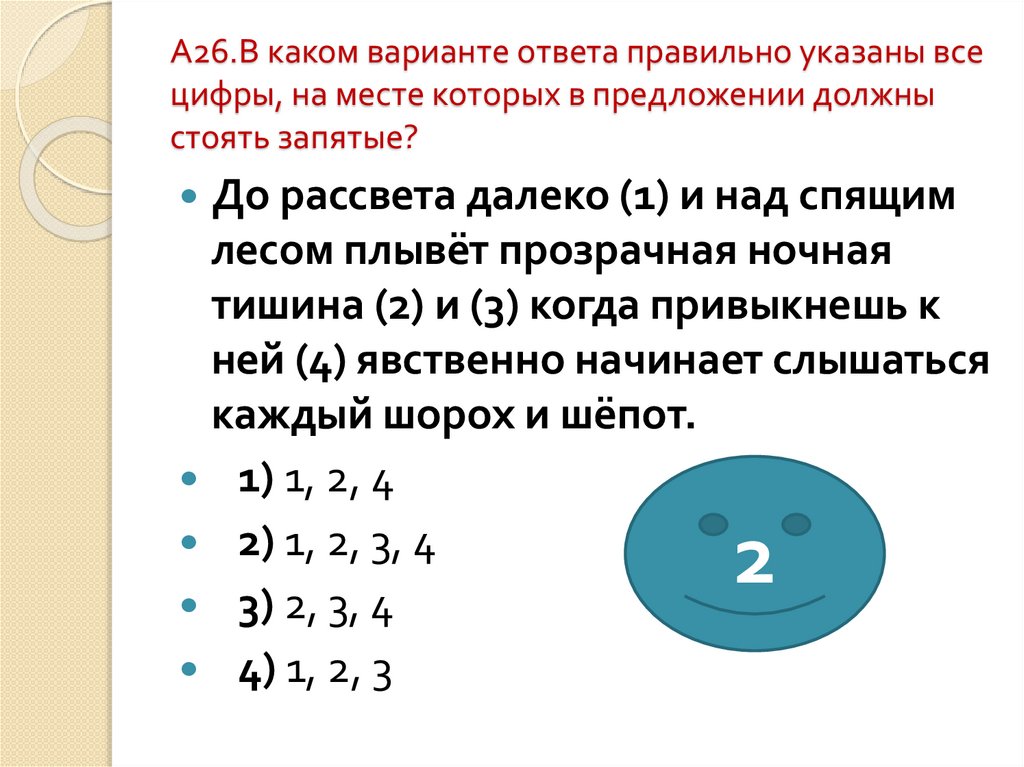 А26.В каком варианте ответа правильно указаны все цифры, на месте которых в предложении должны стоять запятые?

До рассвета далеко (1) и над спящим лесом плывёт прозрачная ночная тишина (2) и (3) когда привыкнешь к ней (4) явственно начинает слышаться каждый шорох и шёпот.

1) 1, 2, 4

2) 1, 2, 3, 4

3) 2, 3, 4

4) 1, 2, 3

2